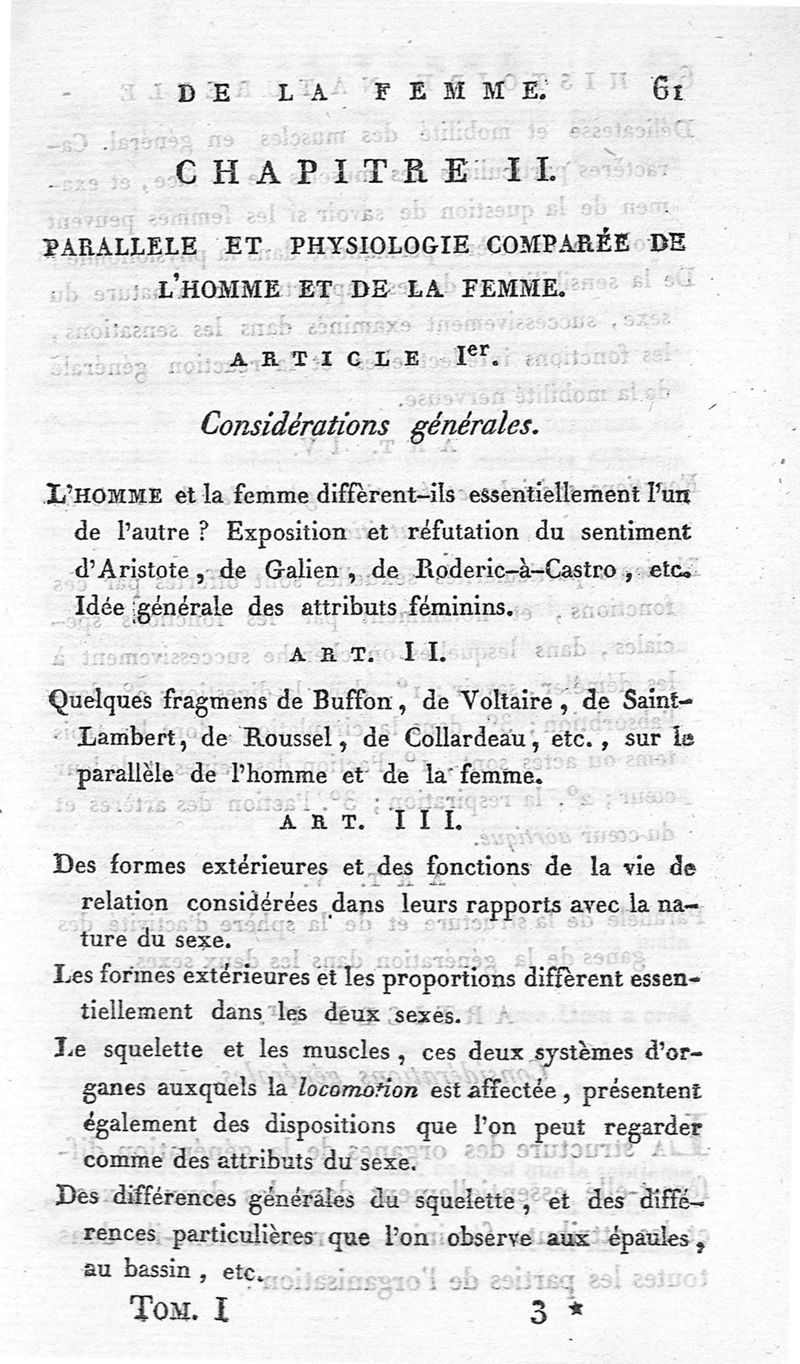 DE LA FEMME. 61

CHAPITRE II.

PARALLELE ET PHYSIOLOGIE COMPARÉE DE L'HOMME ET DE LA FEMME.

ARTICLE Ier.

Considérations générales.

L'HOMME et la femme diffèrent-ils essentiellement l'un de l'autre ? Exposition et réfutation du sentiment d'Aristote, de Galien, de Roderic-à-Castro, etc. Idée générale des attributs féminins.

ART. II.

Quelques fragmens de Buffon, de Voltaire, de Saint-Lambert, de Roussel, de Collardeau, etc., sur le parallèle de l'homme et de la femme.

ART. III.

Des formes extérieures et des fonctions de la vie de relation considérées dans leurs rapports avec la nature du sexe.

Les formes extérieures et les proportions diffèrent essentiellement dans les deux sexes.

Le squelette et les muscles, ces deux systèmes d'organes auxquels la locomotion est affectée, présentent également des dispositions que l'on peut regarder comme des attributs du sexe.

Des différences générales du squelette, et des différences particulières que l'on observe aux épaules, au bassin, etc.

TOM. I 3 *